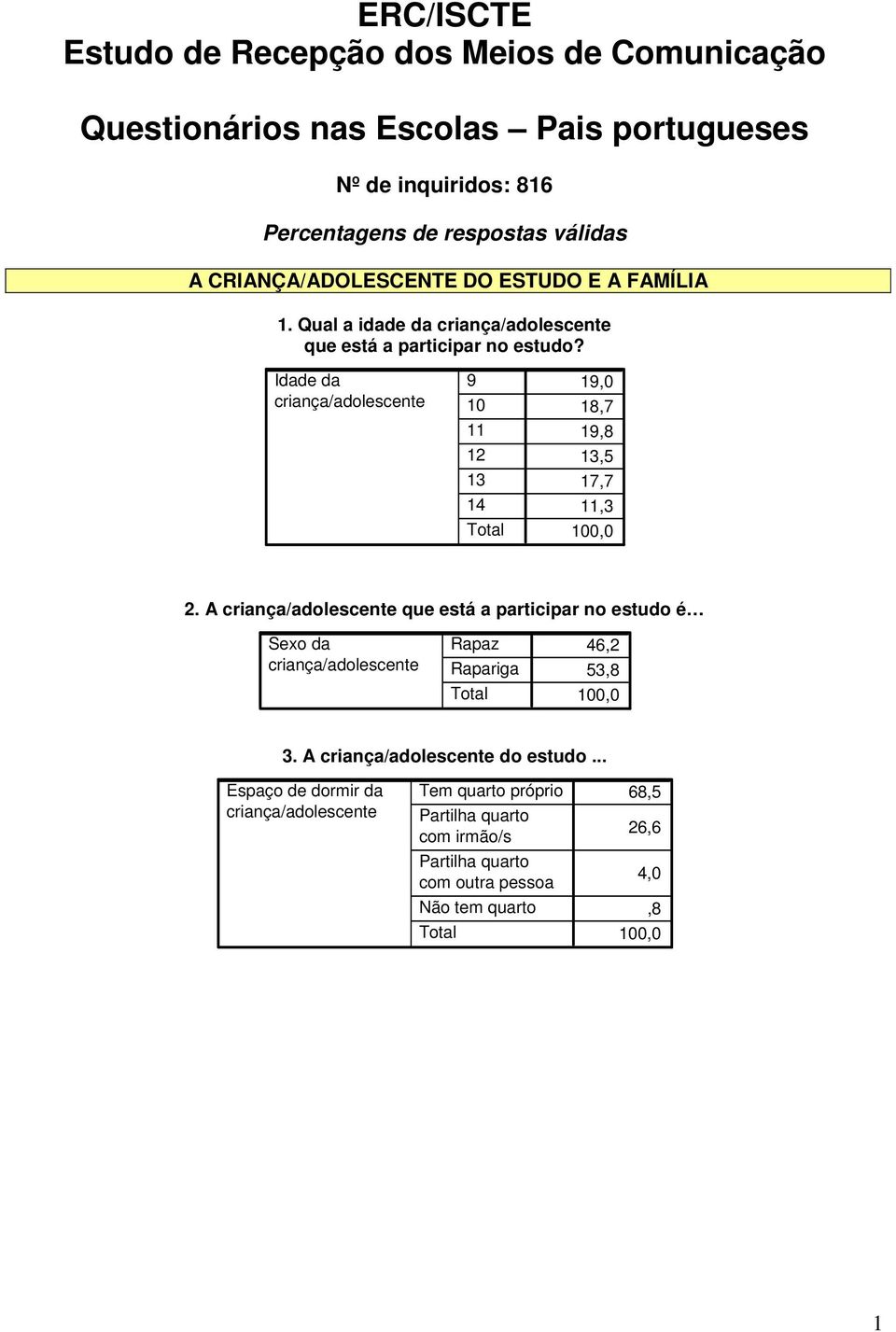 ERC/ISCTE
Estudo de Recepção dos Meios de Comunicação

Questionários nas Escolas – Pais portugueses

Nº de inquiridos: 816

Percentagens de respostas válidas

A CRIANÇA/ADOLESCENTE DO ESTUDO E A FAMÍLIA

1. Qual a idade da criança/adolescente que está a participar no estudo?

| Idade da criança/adolescente | 9 | 19,0 |
|---|---|---|
| | 10 | 18,7 |
| | 11 | 19,8 |
| | 12 | 13,5 |
| | 13 | 17,7 |
| | 14 | 11,3 |
| | Total | 100,0 |

2. A criança/adolescente que está a participar no estudo é…

| Sexo da criança/adolescente | Rapaz | 46,2 |
|---|---|---|
| | Rapariga | 53,8 |
| | Total | 100,0 |

3. A criança/adolescente do estudo ...

| Espaço de dormir da criança/adolescente | Tem quarto próprio | 68,5 |
|---|---|---|
| | Partilha quarto com irmão/s | 26,6 |
| | Partilha quarto com outra pessoa | 4,0 |
| | Não tem quarto | ,8 |
| | Total | 100,0 |

1